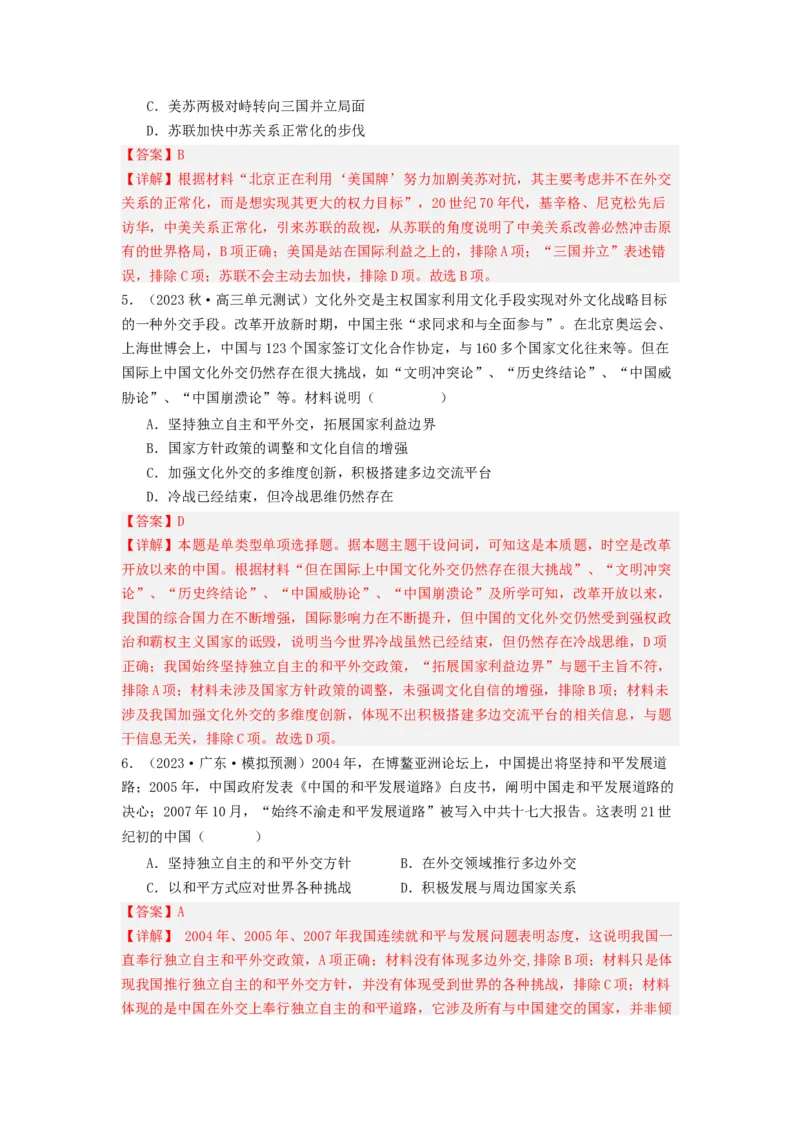 C．美苏两极对峙转向三国并立局面

D．苏联加快中苏关系正常化的步伐

【答案】B

【详解】根据材料“北京正在利用‘美国牌’努力加剧美苏对抗，其主要考虑并不在外交关系的正常化，而是想实现其更大的权力目标”，20世纪70年代，基辛格、尼克松先后访华，中美关系正常化，引来苏联的敌视，从苏联的角度说明了中美关系改善必然冲击原有的世界格局，B项正确；美国是站在国际利益之上的，排除A项；“三国并立”表述错误，排除C项；苏联不会主动去加快，排除D项。故选B项。

5．（2023秋·高三单元测试）文化外交是主权国家利用文化手段实现对外文化战略目标的一种外交手段。改革开放新时期，中国主张“求同求和与全面参与”。在北京奥运会、上海世博会上，中国与123个国家签订文化合作协定，与160多个国家文化往来等。但在国际上中国文化外交仍然存在很大挑战，如“文明冲突论”、“历史终结论”、“中国威胁论”、“中国崩溃论”等。材料说明（　　）

A．坚持独立自主和平外交，拓展国家利益边界

B．国家方针政策的调整和文化自信的增强

C．加强文化外交的多维度创新，积极搭建多边交流平台

D．冷战已经结束，但冷战思维仍然存在

【答案】D

【详解】本题是单类型单项选择题。据本题主题干设问词，可知这是本质题，时空是改革开放以来的中国。根据材料“但在国际上中国文化外交仍然存在很大挑战”、“文明冲突论”、“历史终结论”、“中国威胁论”、“中国崩溃论”及所学可知，改革开放以来，我国的综合国力在不断增强，国际影响力在不断提升，但中国的文化外交仍然受到强权政治和霸权主义国家的诋毁，说明当今世界冷战虽然已经结束，但仍然存在冷战思维，D项正确；我国始终坚持独立自主的和平外交政策，“拓展国家利益边界”与题干主旨不符，排除A项；材料未涉及国家方针政策的调整，未强调文化自信的增强，排除B项；材料未涉及我国加强文化外交的多维度创新，体现不出积极搭建多边交流平台的相关信息，与题干信息无关，排除C项。故选D项。

6．（2023·广东·模拟预测）2004年，在博鳌亚洲论坛上，中国提出将坚持和平发展道路；2005年，中国政府发表《中国的和平发展道路》白皮书，阐明中国走和平发展道路的决心；2007年10月，“始终不渝走和平发展道路”被写入中共十七大报告。这表明21世纪初的中国（　　）

A．坚持独立自主的和平外交方针

B．在外交领域推行多边外交

C．以和平方式应对世界各种挑战

D．积极发展与周边国家关系

【答案】A

【详解】 2004年、2005年、2007年我国连续就和平与发展问题表明态度，这说明我国一直奉行独立自主和平外交政策，A项正确；材料没有体现多边外交，排除B项；材料只是体现我国推行独立自主的和平外交方针，并没有体现受到世界的各种挑战，排除C项；材料体现的是中国在外交上奉行独立自主的和平道路，它涉及所有与中国建交的国家，并非倾